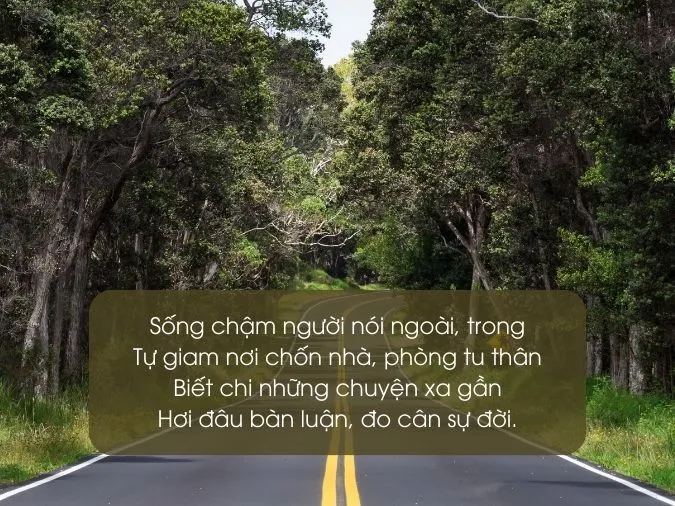 Sống chậm người nói ngoài, trong
Tự giam nơi chốn nhà, phòng tu thân
Biết chi những chuyện xa gần
Hơi đâu bàn luận, đo cân sự đời.